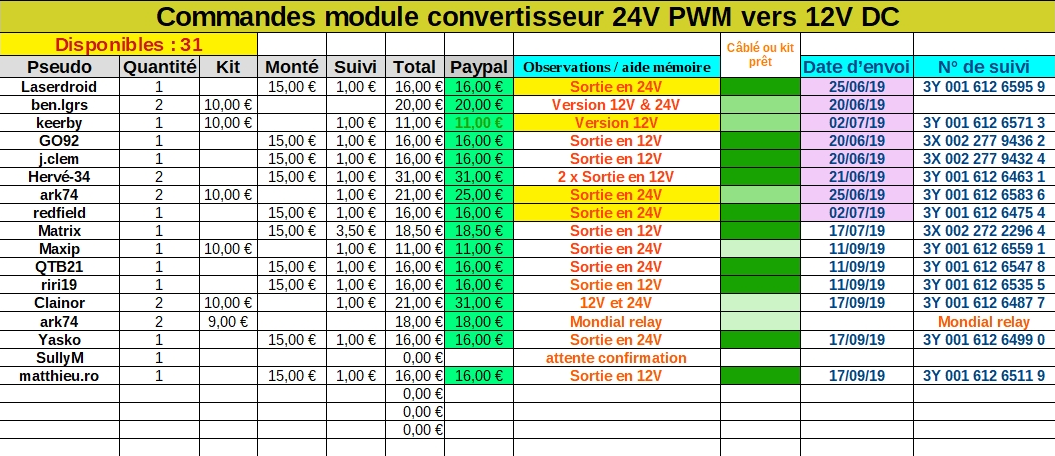 Commandes module convertisseur 24V PWM vers 12V DC

Disponibles : 31

| Pseudo | Quantité | Kit | Monté | Suivi | Total | Paypal | Observations / aide mémoire | Câblé ou kit prêt | Date d'envoi | N° de suivi |
|---|---|---|---|---|---|---|---|---|---|---|
| Laserdroid | 1 | | 15,00 € | 1,00 € | 16,00 € | 16,00 € | Sortie en 24V | | 25/06/19 | 3Y 001 612 6595 9 |
| ben.lgrs | 2 | 10,00 € | | | 20,00 € | 20,00 € | Version 12V & 24V | | 20/06/19 | |
| keerby | 1 | 10,00 € | | 1,00 € | 11,00 € | 11,00 € | Version 12V | | 02/07/19 | 3Y 001 612 6571 3 |
| GO92 | 1 | | 15,00 € | 1,00 € | 16,00 € | 16,00 € | Sortie en 12V | | 20/06/19 | 3X 002 277 9436 2 |
| j.clem | 1 | | 15,00 € | 1,00 € | 16,00 € | 16,00 € | Sortie en 12V | | 20/06/19 | 3X 002 277 9432 4 |
| Hervé-34 | 2 | | 15,00 € | 1,00 € | 31,00 € | 31,00 € | 2 x Sortie en 12V | | 21/06/19 | 3Y 001 612 6463 1 |
| ark74 | 2 | 10,00 € | | 1,00 € | 21,00 € | 25,00 € | Sortie en 24V | | 25/06/19 | 3Y 001 612 6583 6 |
| redfield | 1 | | 15,00 € | 1,00 € | 16,00 € | 16,00 € | Sortie en 24V | | 02/07/19 | 3Y 001 612 6475 4 |
| Matrix | 1 | | 15,00 € | 3,50 € | 18,50 € | 18,50 € | Sortie en 12V | | 17/07/19 | 3X 002 272 2296 4 |
| Maxip | 1 | 10,00 € | | 1,00 € | 11,00 € | 11,00 € | Sortie en 24V | | 11/09/19 | 3Y 001 612 6559 1 |
| QTB21 | 1 | | 15,00 € | 1,00 € | 16,00 € | 16,00 € | Sortie en 24V | | 11/09/19 | 3Y 001 612 6547 8 |
| riri19 | 1 | | 15,00 € | 1,00 € | 16,00 € | 16,00 € | Sortie en 12V | | 11/09/19 | 3Y 001 612 6535 5 |
| Clainor | 2 | 10,00 € | | 1,00 € | 21,00 € | 31,00 € | 12V et 24V | | 17/09/19 | 3Y 001 612 6487 7 |
| ark74 | 2 | 9,00 € | | | 18,00 € | 18,00 € | Mondial relay | | | Mondial relay |
| Yasko | 1 | | 15,00 € | 1,00 € | 16,00 € | 16,00 € | Sortie en 24V | | 17/09/19 | 3Y 001 612 6499 0 |
| SullyM | 1 | | | | 0,00 € | | attente confirmation | | | |
| matthieu.ro | 1 | | 15,00 € | 1,00 € | 16,00 € | 16,00 € | Sortie en 12V | | 17/09/19 | 3Y 001 612 6511 9 |
| | | | | | 0,00 € | | | | | |
| | | | | | 0,00 € | | | | | |
| | | | | | 0,00 € | | | | | |